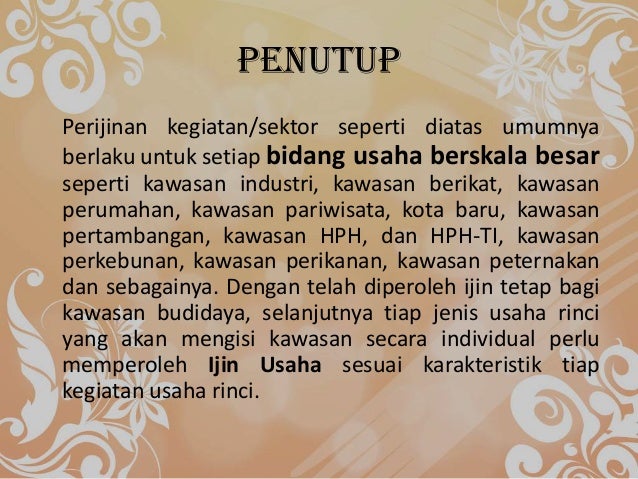 PENUTUP

Perijinan kegiatan/sektor seperti diatas umumnya berlaku untuk setiap bidang usaha berskala besar seperti kawasan industri, kawasan berikat, kawasan perumahan, kawasan pariwisata, kota baru, kawasan pertambangan, kawasan HPH, dan HPH-TI, kawasan perkebunan, kawasan perikanan, kawasan peternakan dan sebagainya. Dengan telah diperoleh ijin tetap bagi kawasan budidaya, selanjutnya tiap jenis usaha rinci yang akan mengisi kawasan secara individual perlu memperoleh Ijin Usaha sesuai karakteristik tiap kegiatan usaha rinci.